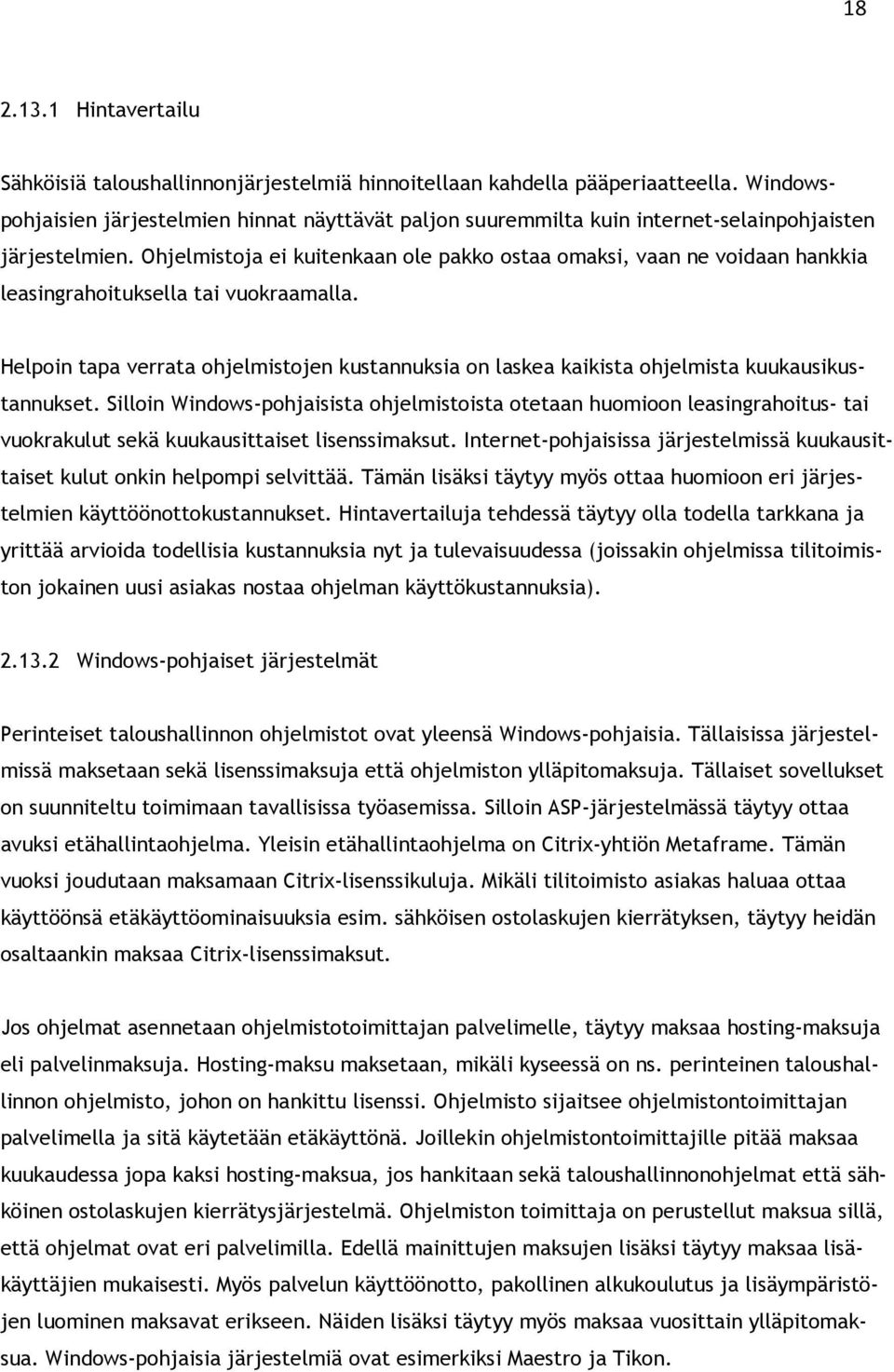 18

2.13.1 Hintavertailu

Sähköisiä taloushallinnonjärjestelmiä hinnoitellaan kahdella pääperiaatteella. Windows-pohjaisien järjestelmien hinnat näyttävät paljon suuremmilta kuin internet-selainpohjaisten järjestelmien. Ohjelmistoja ei kuitenkaan ole pakko ostaa omaksi, vaan ne voidaan hankkia leasingrahoituksella tai vuokraamalla.

Helpoin tapa verrata ohjelmistojen kustannuksia on laskea kaikista ohjelmista kuukausikustannukset. Silloin Windows-pohjaisista ohjelmistoista otetaan huomioon leasingrahoitus- tai vuokrakulut sekä kuukausittaiset lisenssimaksut. Internet-pohjaisissa järjestelmissä kuukausittaiset kulut onkin helpompi selvittää. Tämän lisäksi täytyy myös ottaa huomioon eri järjestelmien käyttöönottokustannukset. Hintavertailuja tehdessä täytyy olla todella tarkkana ja yrittää arvioida todellisia kustannuksia nyt ja tulevaisuudessa (joissakin ohjelmissa tilitoimiston jokainen uusi asiakas nostaa ohjelman käyttökustannuksia).

2.13.2 Windows-pohjaiset järjestelmät

Perinteiset taloushallinnon ohjelmistot ovat yleensä Windows-pohjaisia. Tällaisissa järjestelmissä maksetaan sekä lisenssimaksuja että ohjelmiston ylläpitomaksuja. Tällaiset sovellukset on suunniteltu toimimaan tavallisissa työasemissa. Silloin ASP-järjestelmässä täytyy ottaa avuksi etähallintaohjelma. Yleisin etähallintaohjelma on Citrix-yhtiön Metaframe. Tämän vuoksi joudutaan maksamaan Citrix-lisenssikuluja. Mikäli tilitoimisto asiakas haluaa ottaa käyttöönsä etäkäyttöominaisuuksia esim. sähköisen ostolaskujen kierrätyksen, täytyy heidän osaltaankin maksaa Citrix-lisenssimaksut.

Jos ohjelmat asennetaan ohjelmistotoimittajan palvelimelle, täytyy maksaa hosting-maksuja eli palvelinmaksuja. Hosting-maksu maksetaan, mikäli kyseessä on ns. perinteinen taloushallinnon ohjelmisto, johon on hankittu lisenssi. Ohjelmisto sijaitsee ohjelmistontoimittajan palvelimella ja sitä käytetään etäkäyttönä. Joillekin ohjelmistontoimittajille pitää maksaa kuukaudessa jopa kaksi hosting-maksua, jos hankitaan sekä taloushallinnonohjelmat että sähköinen ostolaskujen kierrätysjärjestelmä. Ohjelmiston toimittaja on perustellut maksua sillä, että ohjelmat ovat eri palvelimilla. Edellä mainittujen maksujen lisäksi täytyy maksaa lisäkäyttäjien mukaisesti. Myös palvelun käyttöönotto, pakollinen alkukoulutus ja lisäympäristöjen luominen maksavat erikseen. Näiden lisäksi täytyy myös maksaa vuosittain ylläpitomaksua. Windows-pohjaisia järjestelmiä ovat esimerkiksi Maestro ja Tikon.